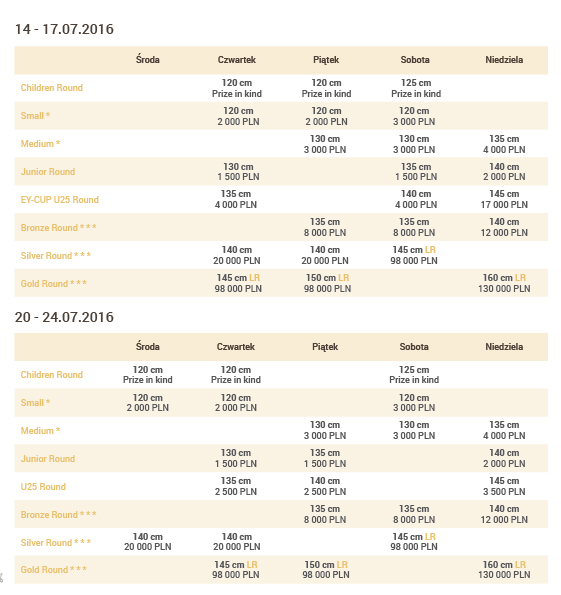 14 - 17.07.2016

| | Środa | Czwartek | Piątek | Sobota | Niedziela |
|---|---|---|---|---|---|
| Children Round | | 120 cm Prize in kind | 120 cm Prize in kind | 125 cm Prize in kind | |
| Small * | | 120 cm 2 000 PLN | 120 cm 2 000 PLN | 120 cm 3 000 PLN | |
| Medium * | | | 130 cm 3 000 PLN | 130 cm 3 000 PLN | 135 cm 4 000 PLN |
| Junior Round | | 130 cm 1 500 PLN | | 135 cm 1 500 PLN | 140 cm 2 000 PLN |
| EY-CUP U25 Round | | 135 cm 4 000 PLN | | 140 cm 4 000 PLN | 145 cm 17 000 PLN |
| Bronze Round * * * | | | 135 cm 8 000 PLN | 135 cm 8 000 PLN | 140 cm 12 000 PLN |
| Silver Round * * * | | 140 cm 20 000 PLN | 140 cm 20 000 PLN | 145 cm LR 98 000 PLN | |
| Gold Round * * * | | 145 cm LR 98 000 PLN | 150 cm LR 98 000 PLN | | 160 cm LR 130 000 PLN |

20 - 24.07.2016

| | Środa | Czwartek | Piątek | Sobota | Niedziela |
|---|---|---|---|---|---|
| Children Round | 120 cm Prize in kind | 120 cm Prize in kind | | 125 cm Prize in kind | |
| Small * | 120 cm 2 000 PLN | 120 cm 2 000 PLN | | 120 cm 3 000 PLN | |
| Medium * | | | 130 cm 3 000 PLN | 130 cm 3 000 PLN | 135 cm 4 000 PLN |
| Junior Round | | 130 cm 1 500 PLN | 135 cm 1 500 PLN | | 140 cm 2 000 PLN |
| U25 Round | | 135 cm 2 500 PLN | 140 cm 2 500 PLN | | 145 cm 3 500 PLN |
| Bronze Round * * * | | | 135 cm 8 000 PLN | 135 cm 8 000 PLN | 140 cm 12 000 PLN |
| Silver Round * * * | 140 cm 20 000 PLN | 140 cm 20 000 PLN | | 145 cm LR 98 000 PLN | |
| Gold Round * * * | | 145 cm LR 98 000 PLN | 150 cm LR 98 000 PLN | | 160 cm LR 130 000 PLN |